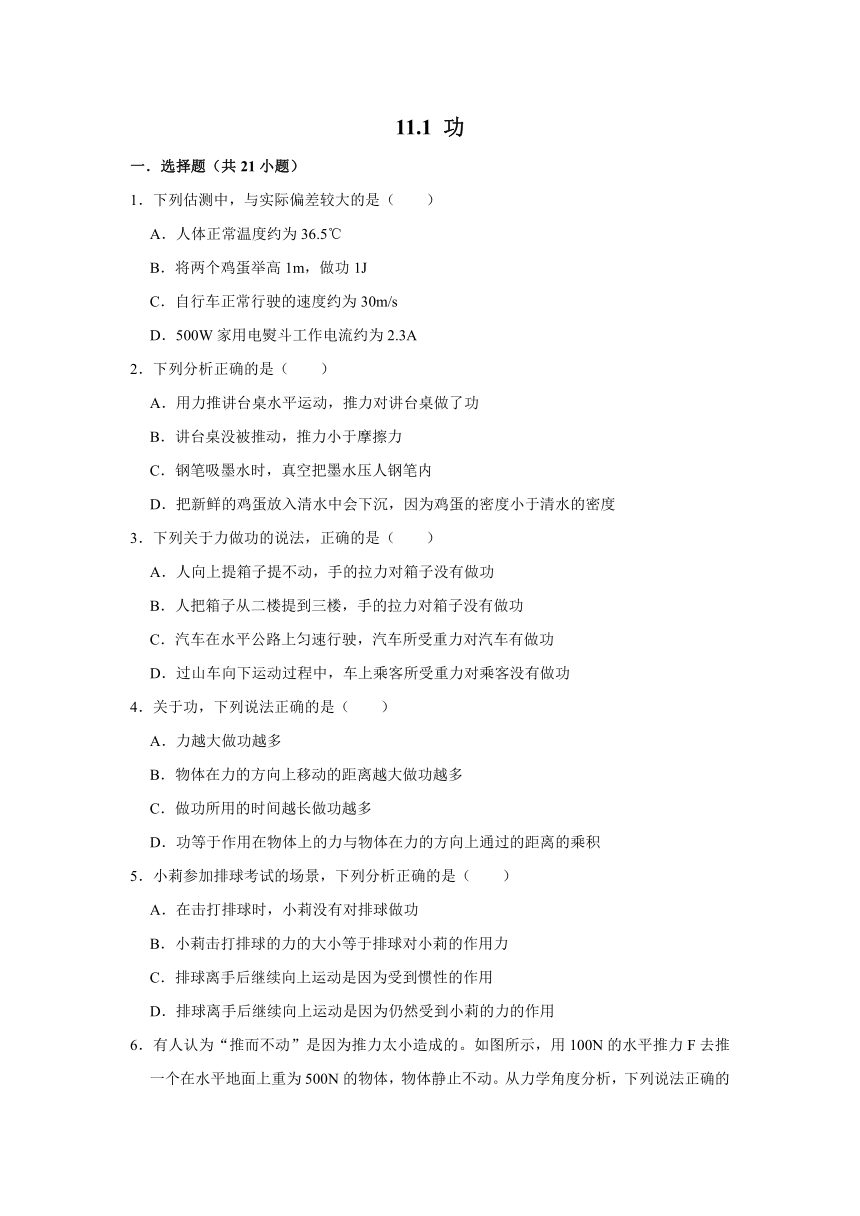 11.1 功

一．选择题（共 21 小题）

1．下列估测中，与实际偏差较大的是（　　）

A．人体正常温度约为 36.5℃

B．将两个鸡蛋举高 1m，做功 1J

C．自行车正常行驶的速度约为 30m/s

D．500W 家用电熨斗工作电流约为 2.3A

2．下列分析正确的是（　　）

A．用力推讲台桌水平运动，推力对讲台桌做了功

B．讲台桌没被推动，推力小于摩擦力

C．钢笔吸墨水时，真空把墨水压人钢笔内

D．把新鲜的鸡蛋放入清水中会下沉，因为鸡蛋的密度小于清水的密度

3．下列关于力做功的说法，正确的是（　　）

A．人向上提箱子提不动，手的拉力对箱子没有做功

B．人把箱子从二楼提到三楼，手的拉力对箱子没有做功

C．汽车在水平公路上匀速行驶，汽车所受重力对汽车有做功

D．过山车向下运动过程中，车上乘客所受重力对乘客没有做功

4．关于功，下列说法正确的是（　　）

A．力越大做功越多

B．物体在力的方向上移动的距离越大做功越多

C．做功所用的时间越长做功越多

D．功等于作用在物体上的力与物体在力的方向上通过的距离的乘积

5．小莉参加排球考试的场景，下列分析正确的是（　　）

A．在击打排球时，小莉没有对排球做功

B．小莉击打排球的力的大小等于排球对小莉的作用力

C．排球离手后继续向上运动是因为受到惯性的作用

D．排球离手后继续向上运动是因为仍然受到小莉的力的作用

6．有人认为“推而不动”是因为推力太小造成的。如图所示，用 100N 的水平推力 F 去推一个在水平地面上重为 500N 的物体，物体静止不动。从力学角度分析，下列说法正确的